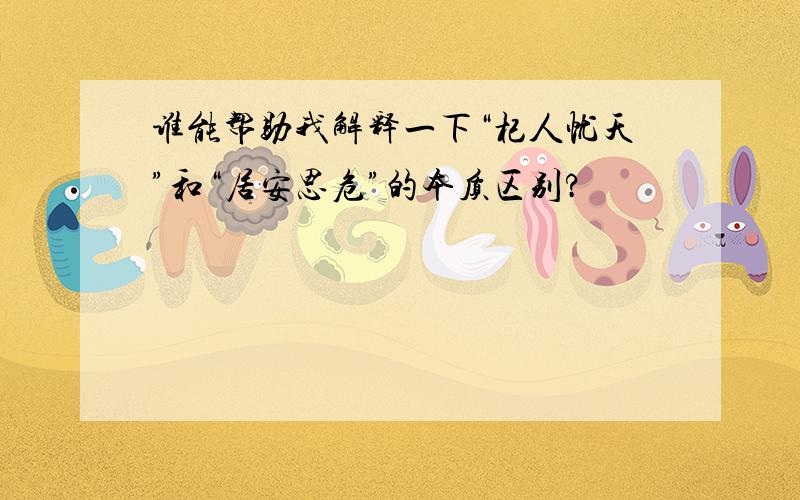 谁能帮助我解释一下“杞人忧天”和“居安思危”的本质区别?